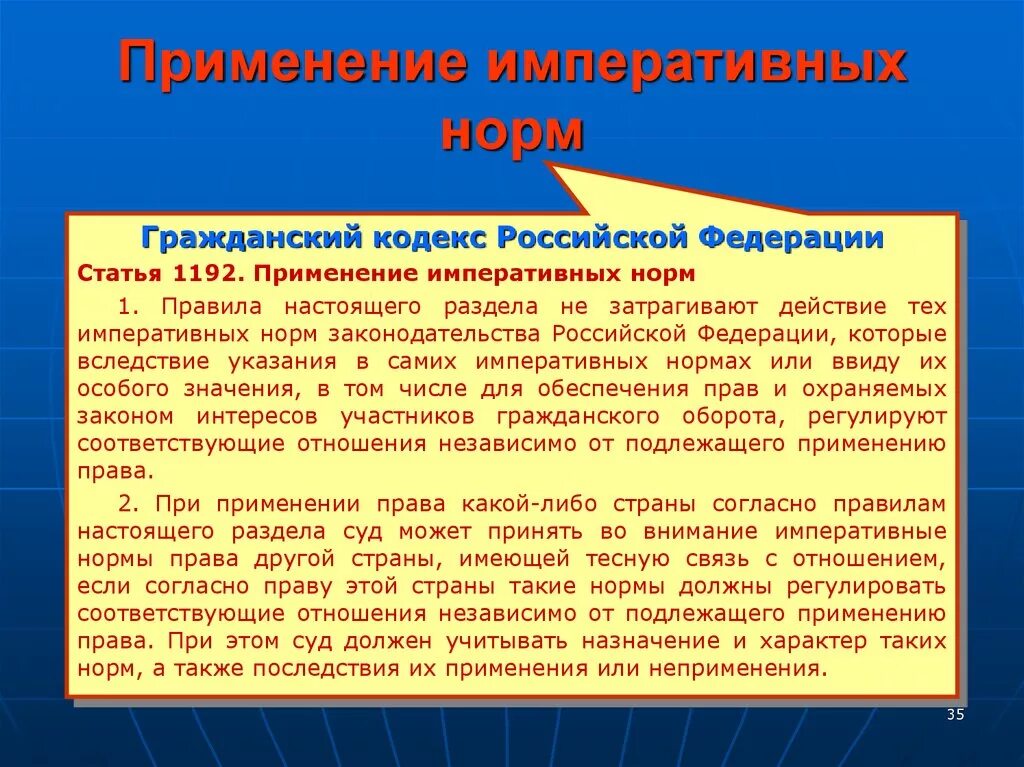 Применение императивных норм

Гражданский кодекс Российской Федерации

Статья 1192. Применение императивных норм

1. Правила настоящего раздела не затрагивают действие тех императивных норм законодательства Российской Федерации, которые вследствие указания в самих императивных нормах или ввиду их особого значения, в том числе для обеспечения прав и охраняемых законом интересов участников гражданского оборота, регулируют соответствующие отношения независимо от подлежащего применению права.

2. При применении права какой-либо страны согласно правилам настоящего раздела суд может принять во внимание императивные нормы права другой страны, имеющей тесную связь с отношением, если согласно праву этой страны такие нормы должны регулировать соответствующие отношения независимо от подлежащего применению права. При этом суд должен учитывать назначение и характер таких норм, а также последствия их применения или неприменения.

35